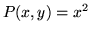 $P(x, y) = x^2$